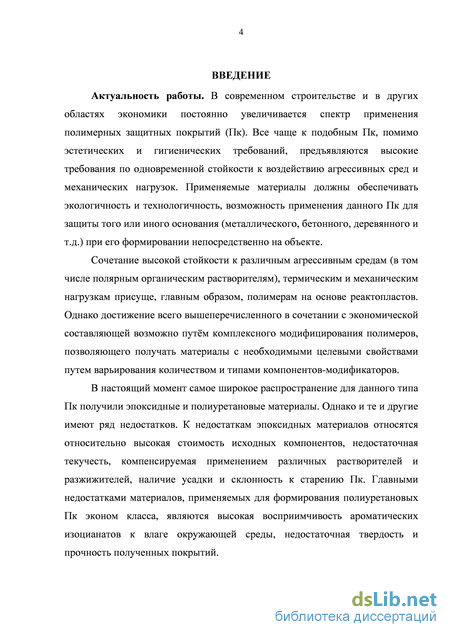 4

ВВЕДЕНИЕ

Актуальность работы. В современном строительстве и в других областях экономики постоянно увеличивается спектр применения полимерных защитных покрытий (Пк). Все чаще к подобным Пк, помимо эстетических и гигиенических требований, предъявляются высокие требования по одновременной стойкости к воздействию агрессивных сред и механических нагрузок. Применяемые материалы должны обеспечивать экологичность и технологичность, возможность применения данного Пк для защиты того или иного основания (металлического, бетонного, деревянного и т.д.) при его формировании непосредственно на объекте.

Сочетание высокой стойкости к различным агрессивным средам (в том числе полярным органическим растворителям), термическим и механическим нагрузкам присуще, главным образом, полимерам на основе реактопластов. Однако достижение всего вышеперечисленного в сочетании с экономической составляющей возможно путём комплексного модифицирования полимеров, позволяющего получать материалы с необходимыми целевыми свойствами путем варьирования количеством и типами компонентов-модификаторов.

В настоящий момент самое широкое распространение для данного типа Пк получили эпоксидные и полиуретановые материалы. Однако и те и другие имеют ряд недостатков. К недостаткам эпоксидных материалов относятся относительно высокая стоимость исходных компонентов, недостаточная текучесть, компенсируемая применением различных растворителей и разжижителей, наличие усадки и склонность к старению Пк. Главными недостатками материалов, применяемых для формирования полиуретановых Пк эконом класса, являются высокая восприимчивость ароматических изоцианатов к влаге окружающей среды, недостаточная твердость и прочность полученных покрытий.

dsLib.net
библиотека диссертаций